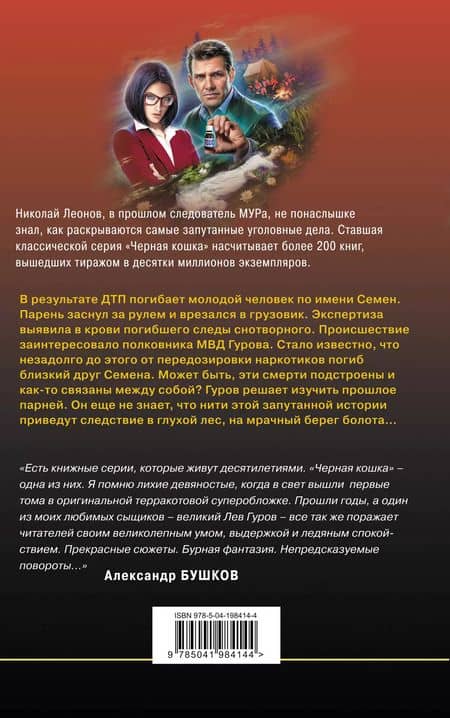 Николай Леонов, в прошлом следователь МУРа, не понаслышке знал, как раскрываются самые запутанные уголовные дела. Ставшая классической серия «Черная кошка» насчитывает более 200 книг, вышедших тиражом в десятки миллионов экземпляров.

В результате ДТП погибает молодой человек по имени Семен. Парень заснул за рулем и врезался в грузовик. Экспертиза выявила в крови погибшего следы снотворного. Происшествие заинтересовало полковника МВД Гурова. Стало известно, что незадолго до этого от передозировки наркотиков погиб близкий друг Семена. Может быть, эти смерти подстроены и как-то связаны между собой? Гуров решает изучить прошлое парней. Он еще не знает, что нити этой запутанной истории приведут следствие в глухой лес, на мрачный берег болота…

«Есть книжные серии, которые живут десятилетиями. «Черная кошка» – одна из них. Я помню лихие девяностые, когда в свет вышли первые тома в оригинальной терракотовой суперобложке. Прошли годы, а один из моих любимых сыщиков – великий Лев Гуров – все так же поражает читателей своим великолепным умом, выдержкой и ледяным спокойствием. Прекрасные сюжеты. Бурная фантазия. Непредсказуемые повороты…»

Александр БУШКОВ

ISBN 978-5-04-198414-4

9 785041 984144 >